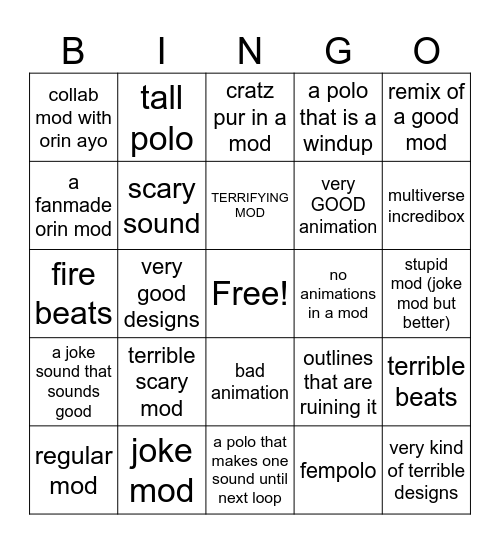 | B | I | N | G | O |
|---|---|---|---|---|
| collab mod with orin ayo | tall polo | cratz pur in a mod | a polo that is a windup | remix of a good mod |
| a fanmade orin mod | scary sound | TERRIFYING MOD | very GOOD animation | multiverse incredibox |
| fire beats | very good designs | Free! | no animations in a mod | stupid mod (joke mod but better) |
| a joke sound that sounds good | terrible scary mod | bad animation | outlines that are ruining it | terrible beats |
| regular mod | joke mod | a polo that makes one sound until next loop | fempolo | very kind of terrible designs |